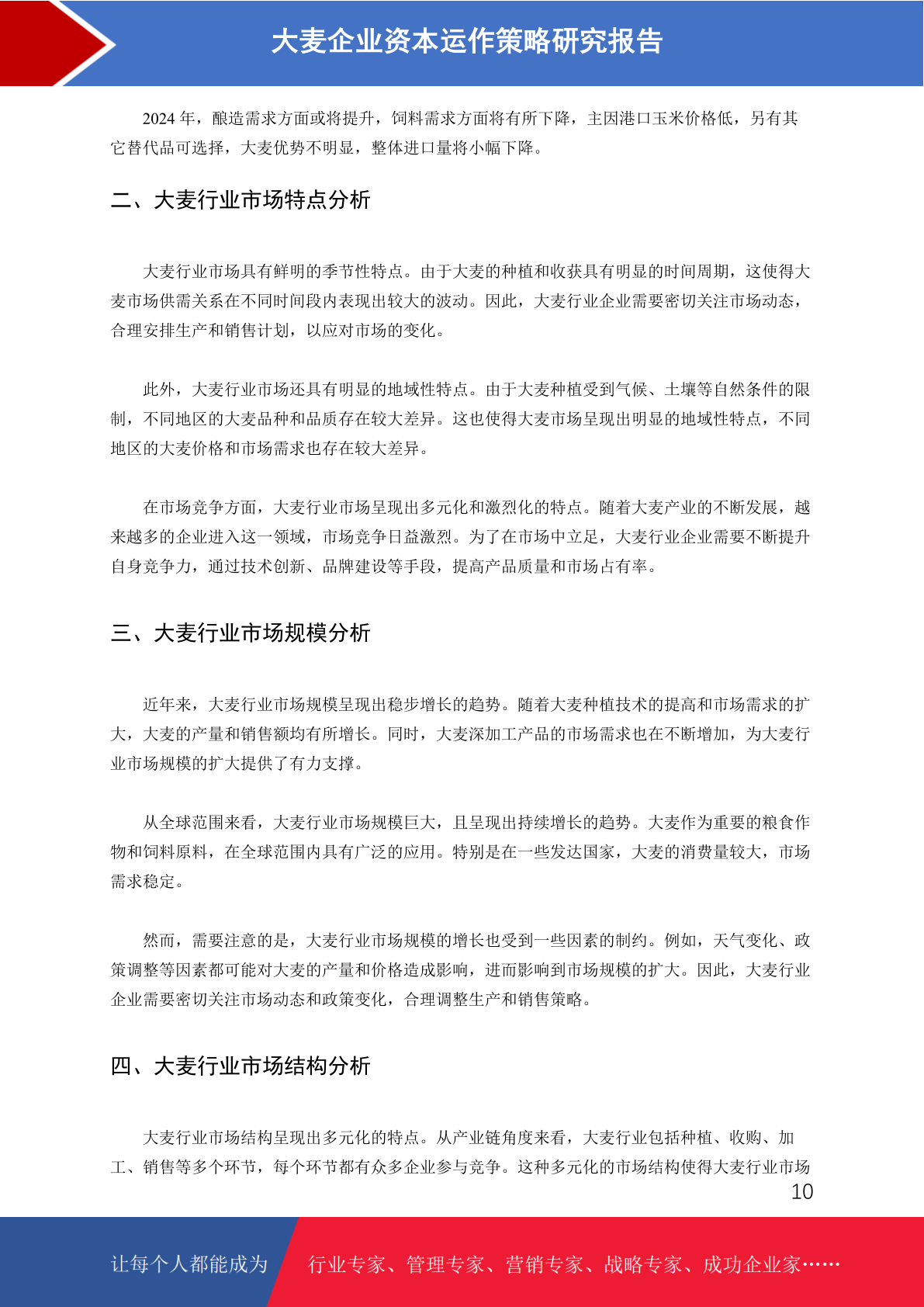 大麦企业资本运作策略研究报告

2024 年，酿造需求方面或将提升，饲料需求方面将有所下降，主因港口玉米价格低，另有其它替代品可选择，大麦优势不明显，整体进口量将小幅下降。

二、大麦行业市场特点分析

大麦行业市场具有鲜明的季节性特点。由于大麦的种植和收获具有明显的时间周期，这使得大麦市场供需关系在不同时间段内表现出较大的波动。因此，大麦行业企业需要密切关注市场动态，合理安排生产和销售计划，以应对市场的变化。

此外，大麦行业市场还具有明显的地域性特点。由于大麦种植受到气候、土壤等自然条件的限制，不同地区的大麦品种和品质存在较大差异。这也使得大麦市场呈现出明显的地域性特点，不同地区的大麦价格和市场需求也存在较大差异。

在市场竞争方面，大麦行业市场呈现出多元化和激烈化的特点。随着大麦产业的不断发展，越来越多的企业进入这一领域，市场竞争日益激烈。为了在市场中立足，大麦行业企业需要不断提升自身竞争力，通过技术创新、品牌建设等手段，提高产品质量和市场占有率。

三、大麦行业市场规模分析

近年来，大麦行业市场规模呈现出稳步增长的趋势。随着大麦种植技术的提高和市场需求的扩大，大麦的产量和销售额均有所增长。同时，大麦深加工产品的市场需求也在不断增加，为大麦行业市场规模的扩大提供了有力支撑。

从全球范围来看，大麦行业市场规模巨大，且呈现出持续增长的趋势。大麦作为重要的粮食作物和饲料原料，在全球范围内具有广泛的应用。特别是在一些发达国家，大麦的消费量较大，市场需求稳定。

然而，需要注意的是，大麦行业市场规模的增长也受到一些因素的制约。例如，天气变化、政策调整等因素都可能对大麦的产量和价格造成影响，进而影响到市场规模的扩大。因此，大麦行业企业需要密切关注市场动态和政策变化，合理调整生产和销售策略。

四、大麦行业市场结构分析

大麦行业市场结构呈现出多元化的特点。从产业链角度来看，大麦行业包括种植、收购、加工、销售等多个环节，每个环节都有众多企业参与竞争。这种多元化的市场结构使得大麦行业市场

10

让每个人都能成为 行业专家、管理专家、营销专家、战略专家、成功企业家……